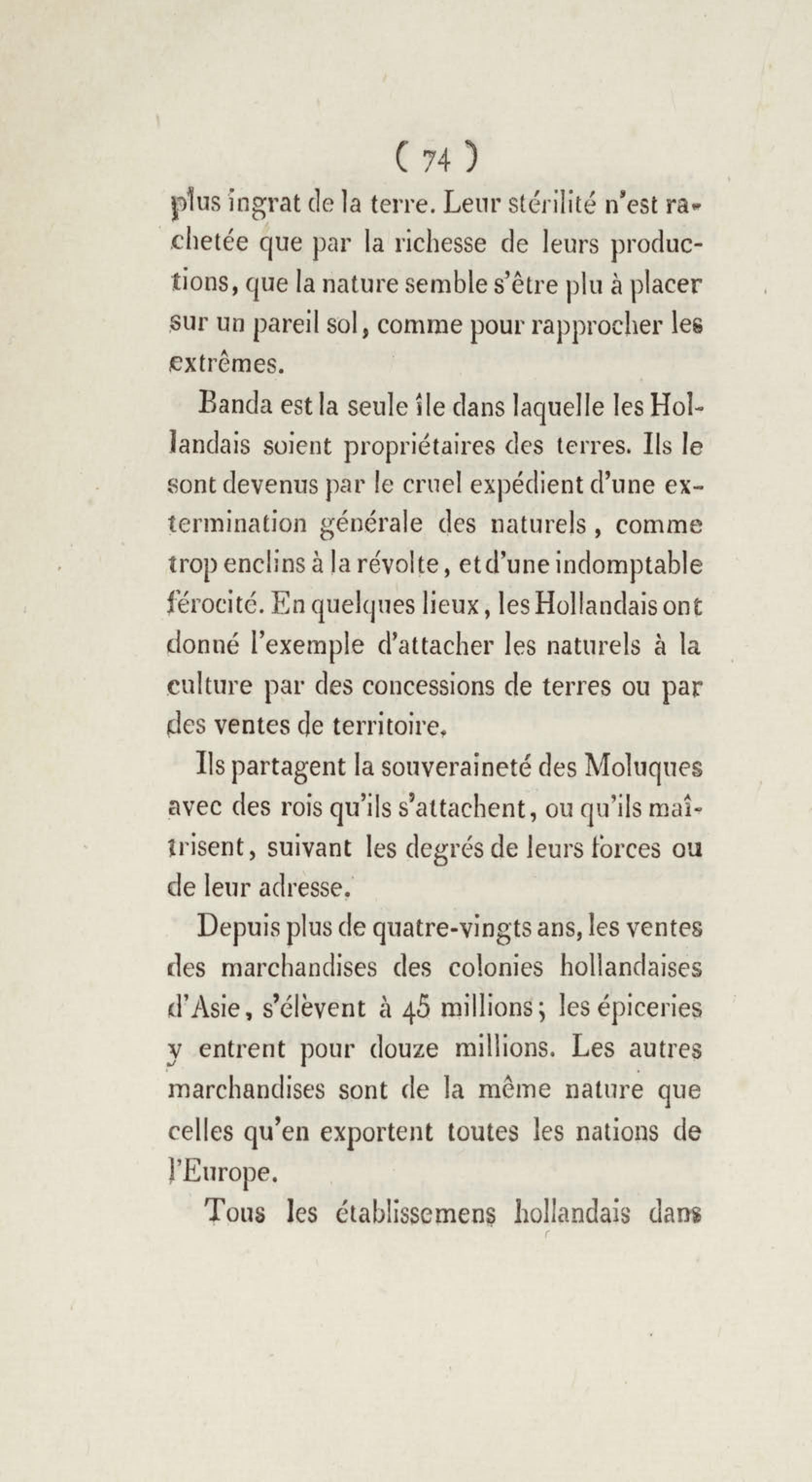 ( 74 )

plus ingrat de la terre. Leur stérilité n'est rachetée que par la richesse de leurs productions, que la nature semble s'être plu à placer sur un pareil sol, comme pour rapprocher les extrêmes.

Banda est la seule île dans laquelle les Hollandais soient propriétaires des terres. Ils le sont devenus par le cruel expédient d'une extermination générale des naturels, comme trop enclins à la révolte, et d'une indomptable férocité. En quelques lieux, les Hollandais ont donné l'exemple d'attacher les naturels à la culture par des concessions de terres ou par des ventes de territoire.

Ils partagent la souveraineté des Moluques avec des rois qu'ils s'attachent, ou qu'ils maîtrisent, suivant les degrés de leurs forces ou de leur adresse.

Depuis plus de quatre-vingts ans, les ventes des marchandises des colonies hollandaises d'Asie, s'élèvent à 45 millions; les épiceries y entrent pour douze millions. Les autres marchandises sont de la même nature que celles qu'en exportent toutes les nations de l'Europe.

Tous les établissemens hollandais dans